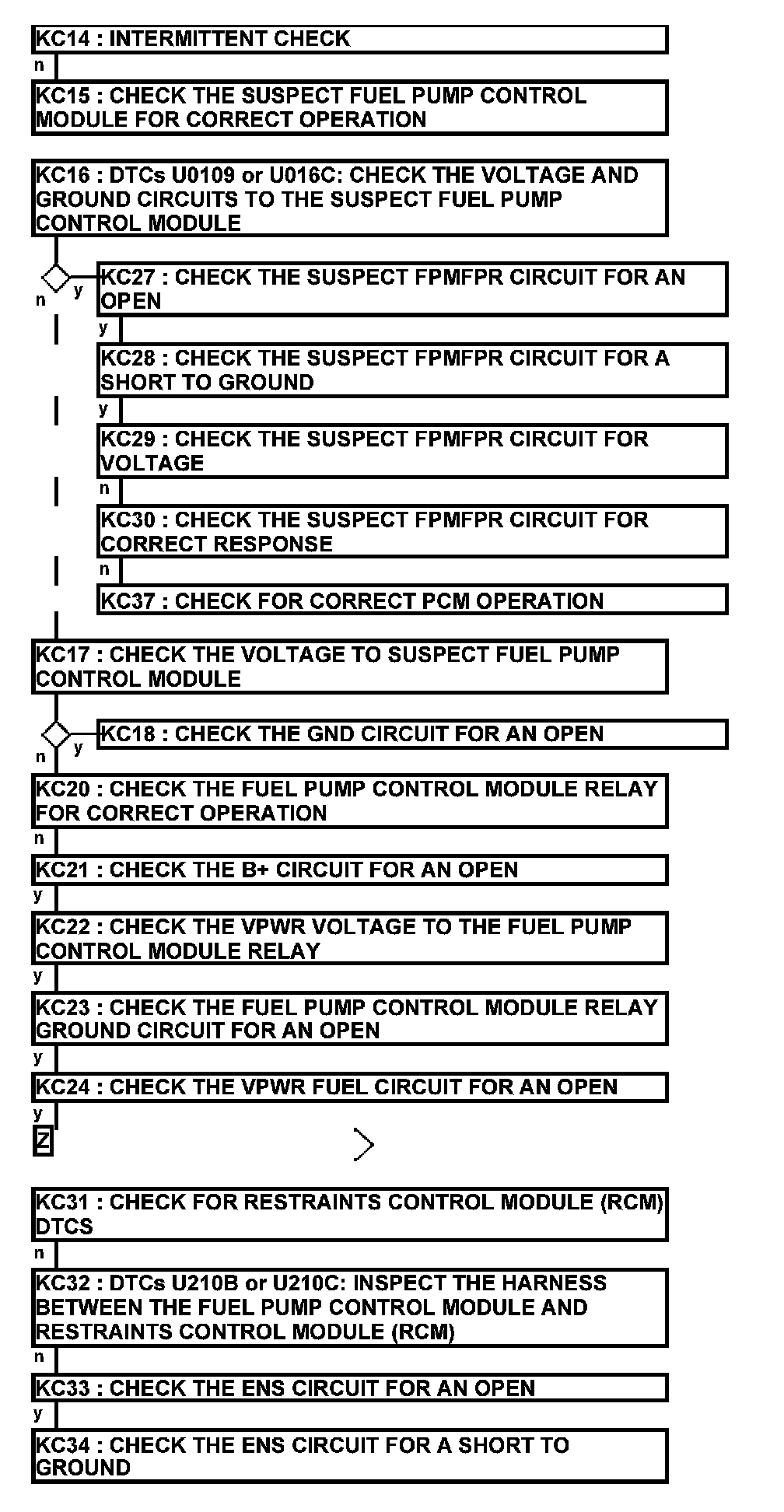 KC14 : INTERMITTENT CHECK

n

KC15 : CHECK THE SUSPECT FUEL PUMP CONTROL MODULE FOR CORRECT OPERATION

KC16 : DTCs U0109 or U016C: CHECK THE VOLTAGE AND GROUND CIRCUITS TO THE SUSPECT FUEL PUMP CONTROL MODULE

n y

KC27 : CHECK THE SUSPECT FPMFPR CIRCUIT FOR AN OPEN

y

KC28 : CHECK THE SUSPECT FPMFPR CIRCUIT FOR A SHORT TO GROUND

y

KC29 : CHECK THE SUSPECT FPMFPR CIRCUIT FOR VOLTAGE

n

KC30 : CHECK THE SUSPECT FPMFPR CIRCUIT FOR CORRECT RESPONSE

n

KC37 : CHECK FOR CORRECT PCM OPERATION

KC17 : CHECK THE VOLTAGE TO SUSPECT FUEL PUMP CONTROL MODULE

n y

KC18 : CHECK THE GND CIRCUIT FOR AN OPEN

KC20 : CHECK THE FUEL PUMP CONTROL MODULE RELAY FOR CORRECT OPERATION

n

KC21 : CHECK THE B+ CIRCUIT FOR AN OPEN

y

KC22 : CHECK THE VPWR VOLTAGE TO THE FUEL PUMP CONTROL MODULE RELAY

y

KC23 : CHECK THE FUEL PUMP CONTROL MODULE RELAY GROUND CIRCUIT FOR AN OPEN

y

KC24 : CHECK THE VPWR FUEL CIRCUIT FOR AN OPEN

y

Z

KC31 : CHECK FOR RESTRAINTS CONTROL MODULE (RCM) DTCS

n

KC32 : DTCs U210B or U210C: INSPECT THE HARNESS BETWEEN THE FUEL PUMP CONTROL MODULE AND RESTRAINTS CONTROL MODULE (RCM)

n

KC33 : CHECK THE ENS CIRCUIT FOR AN OPEN

y

KC34 : CHECK THE ENS CIRCUIT FOR A SHORT TO GROUND